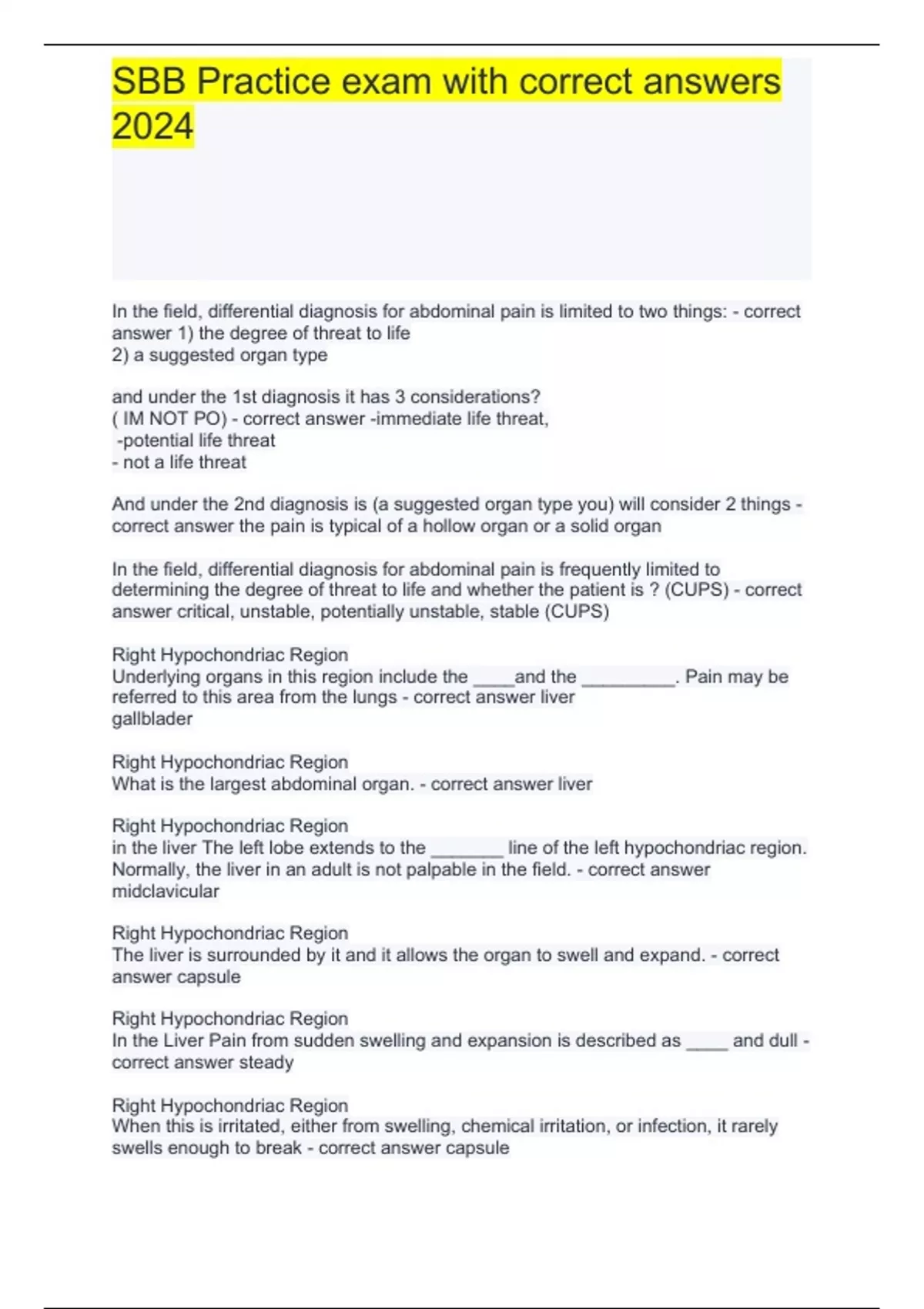 SBB Practice exam with correct answers 2024

In the field, differential diagnosis for abdominal pain is limited to two things: - correct answer 1) the degree of threat to life
2) a suggested organ type

and under the 1st diagnosis it has 3 considerations?
( IM NOT PO) - correct answer -immediate life threat,
-potential life threat
- not a life threat

And under the 2nd diagnosis is (a suggested organ type you) will consider 2 things - correct answer the pain is typical of a hollow organ or a solid organ

In the field, differential diagnosis for abdominal pain is frequently limited to determining the degree of threat to life and whether the patient is ? (CUPS) - correct answer critical, unstable, potentially unstable, stable (CUPS)

Right Hypochondriac Region
Underlying organs in this region include the ____and the _________. Pain may be referred to this area from the lungs - correct answer liver
gallblader

Right Hypochondriac Region
What is the largest abdominal organ. - correct answer liver

Right Hypochondriac Region
in the liver The left lobe extends to the _______ line of the left hypochondriac region. Normally, the liver in an adult is not palpable in the field. - correct answer midclavicular

Right Hypochondriac Region
The liver is surrounded by it and it allows the organ to swell and expand. - correct answer capsule

Right Hypochondriac Region
In the Liver Pain from sudden swelling and expansion is described as ____ and dull - correct answer steady

Right Hypochondriac Region
When this is irritated, either from swelling, chemical irritation, or infection, it rarely swells enough to break - correct answer capsule